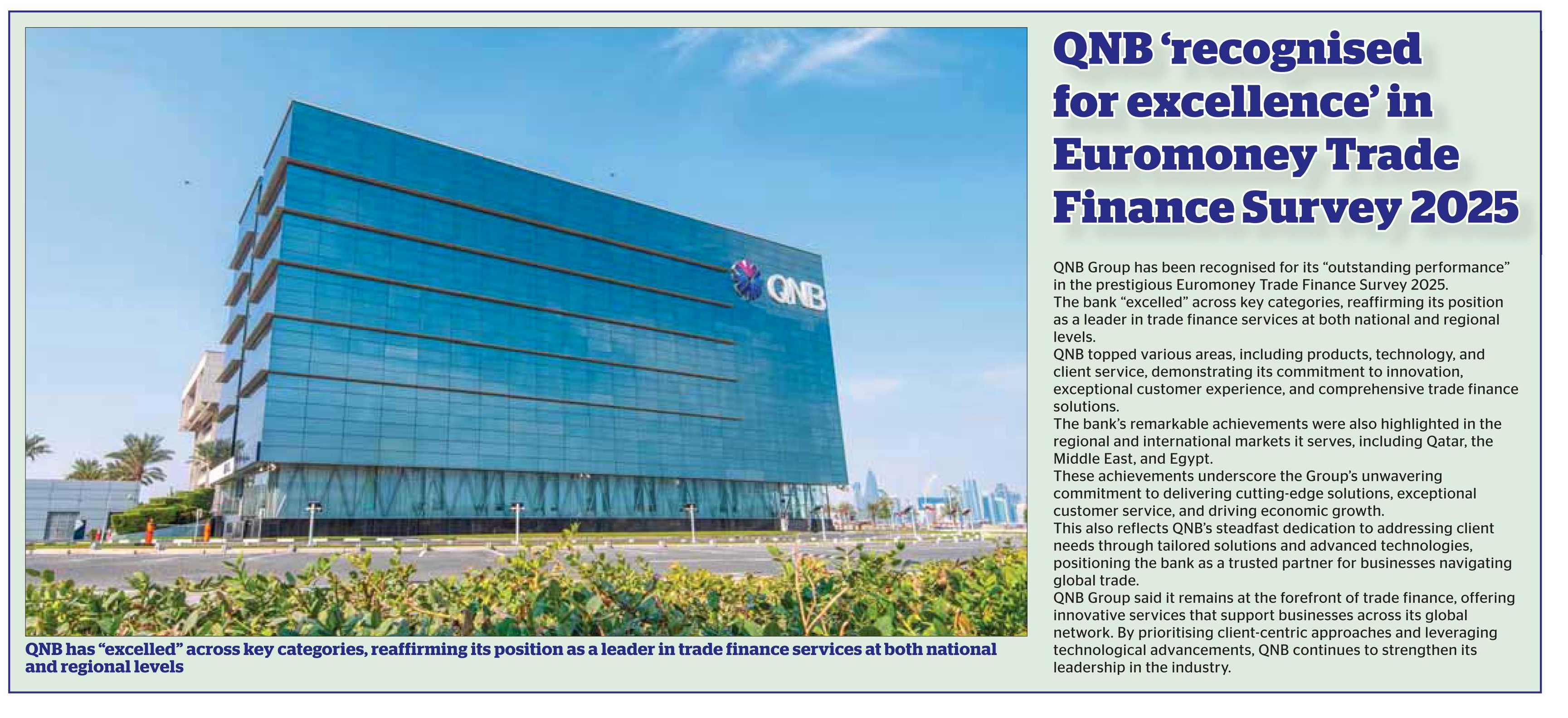 QNB

QNB has “excelled” across key categories, reaffirming its position as a leader in trade finance services at both national and regional levels

QNB ‘recognised for excellence’ in Euromoney Trade Finance Survey 2025

QNB Group has been recognised for its “outstanding performance” in the prestigious Euromoney Trade Finance Survey 2025.

The bank “excelled” across key categories, reaffirming its position as a leader in trade finance services at both national and regional levels.

QNB topped various areas, including products, technology, and client service, demonstrating its commitment to innovation, exceptional customer experience, and comprehensive trade finance solutions.

The bank’s remarkable achievements were also highlighted in the regional and international markets it serves, including Qatar, the Middle East, and Egypt.

These achievements underscore the Group’s unwavering commitment to delivering cutting-edge solutions, exceptional customer service, and driving economic growth.

This also reflects QNB’s steadfast dedication to addressing client needs through tailored solutions and advanced technologies, positioning the bank as a trusted partner for businesses navigating global trade.

QNB Group said it remains at the forefront of trade finance, offering innovative services that support businesses across its global network. By prioritising client-centric approaches and leveraging technological advancements, QNB continues to strengthen its leadership in the industry.